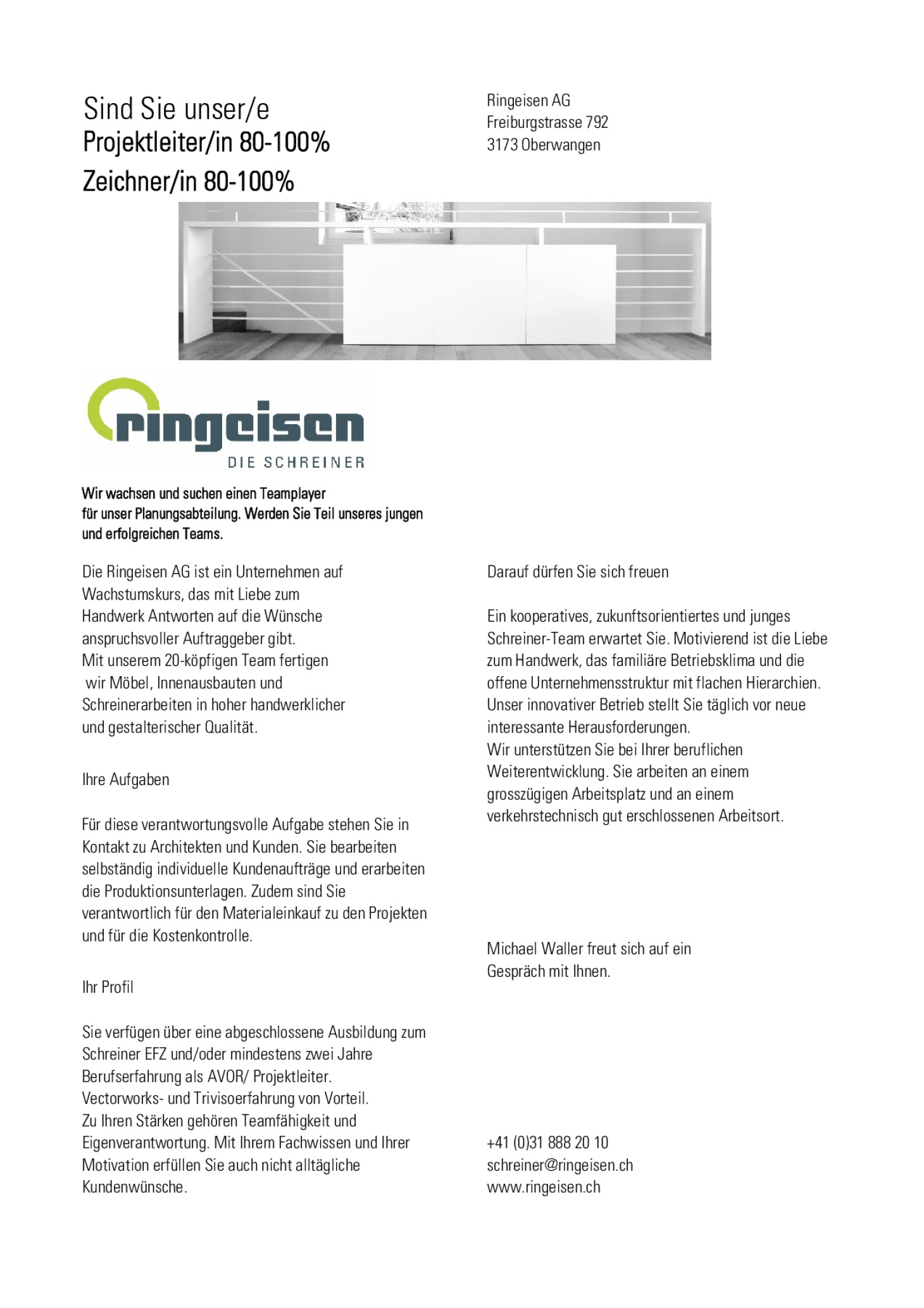 Sind Sie unser/e
Projektleiter/in 80-100%
Zeichner/in 80-100%

Ringeisen AG
Freiburgstrasse 792
3173 Oberwangen

ringeisen
DIE SCHREINER

Wir wachsen und suchen einen Teamplayer für unser Planungsabteilung. Werden Sie Teil unseres jungen und erfolgreichen Teams.

Die Ringeisen AG ist ein Unternehmen auf Wachstumskurs, das mit Liebe zum Handwerk Antworten auf die Wünsche anspruchsvoller Auftraggeber gibt. Mit unserem 20-köpfigen Team fertigen wir Möbel, Innenausbauten und Schreinerarbeiten in hoher handwerklicher und gestalterischer Qualität.

Ihre Aufgaben

Für diese verantwortungsvolle Aufgabe stehen Sie in Kontakt zu Architekten und Kunden. Sie bearbeiten selbständig individuelle Kundenaufträge und erarbeiten die Produktionsunterlagen. Zudem sind Sie verantwortlich für den Materialeinkauf zu den Projekten und für die Kostenkontrolle.

Ihr Profil

Sie verfügen über eine abgeschlossene Ausbildung zum Schreiner EFZ und/oder mindestens zwei Jahre Berufserfahrung als AVOR/ Projektleiter. Vectorworks- und Trivisoerfahrung von Vorteil. Zu Ihren Stärken gehören Teamfähigkeit und Eigenverantwortung. Mit Ihrem Fachwissen und Ihrer Motivation erfüllen Sie auch nicht alltägliche Kundenwünsche.

Darauf dürfen Sie sich freuen

Ein kooperatives, zukunftsorientiertes und junges Schreiner-Team erwartet Sie. Motivierend ist die Liebe zum Handwerk, das familiäre Betriebsklima und die offene Unternehmensstruktur mit flachen Hierarchien. Unser innovativer Betrieb stellt Sie täglich vor neue interessante Herausforderungen. Wir unterstützen Sie bei Ihrer beruflichen Weiterentwicklung. Sie arbeiten an einem grosszügigen Arbeitsplatz und an einem verkehrstechnisch gut erschlossenen Arbeitsort.

Michael Waller freut sich auf ein Gespräch mit Ihnen.

+41 (0)31 888 20 10
schreiner@ringeisen.ch
www.ringeisen.ch